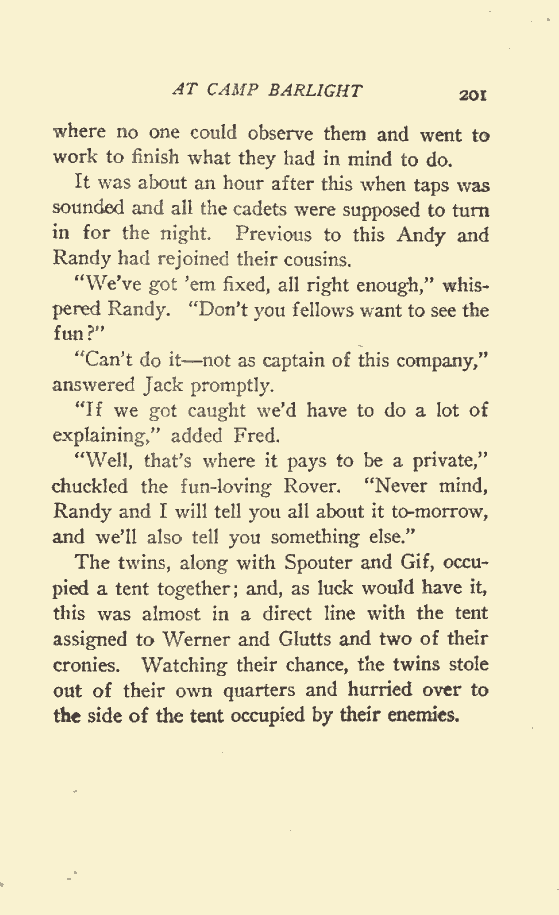 AT CAMP BARLIGHT 201

where no one could observe them and went to work to finish what they had in mind to do.

It was about an hour after this when taps was sounded and all the cadets were supposed to turn in for the night. Previous to this Andy and Randy had rejoined their cousins.

"We've got 'em fixed, all right enough," whispered Randy. "Don't you fellows want to see the fun?"

"Can't do it—not as captain of this company," answered Jack promptly.

"If we got caught we'd have to do a lot of explaining," added Fred.

"Well, that's where it pays to be a private," chuckled the fun-loving Rover. "Never mind, Randy and I will tell you all about it to-morrow, and we'll also tell you something else."

The twins, along with Spouter and Gif, occupied a tent together; and, as luck would have it, this was almost in a direct line with the tent assigned to Werner and Glutts and two of their cronies. Watching their chance, the twins stole out of their own quarters and hurried over to the side of the tent occupied by their enemies.